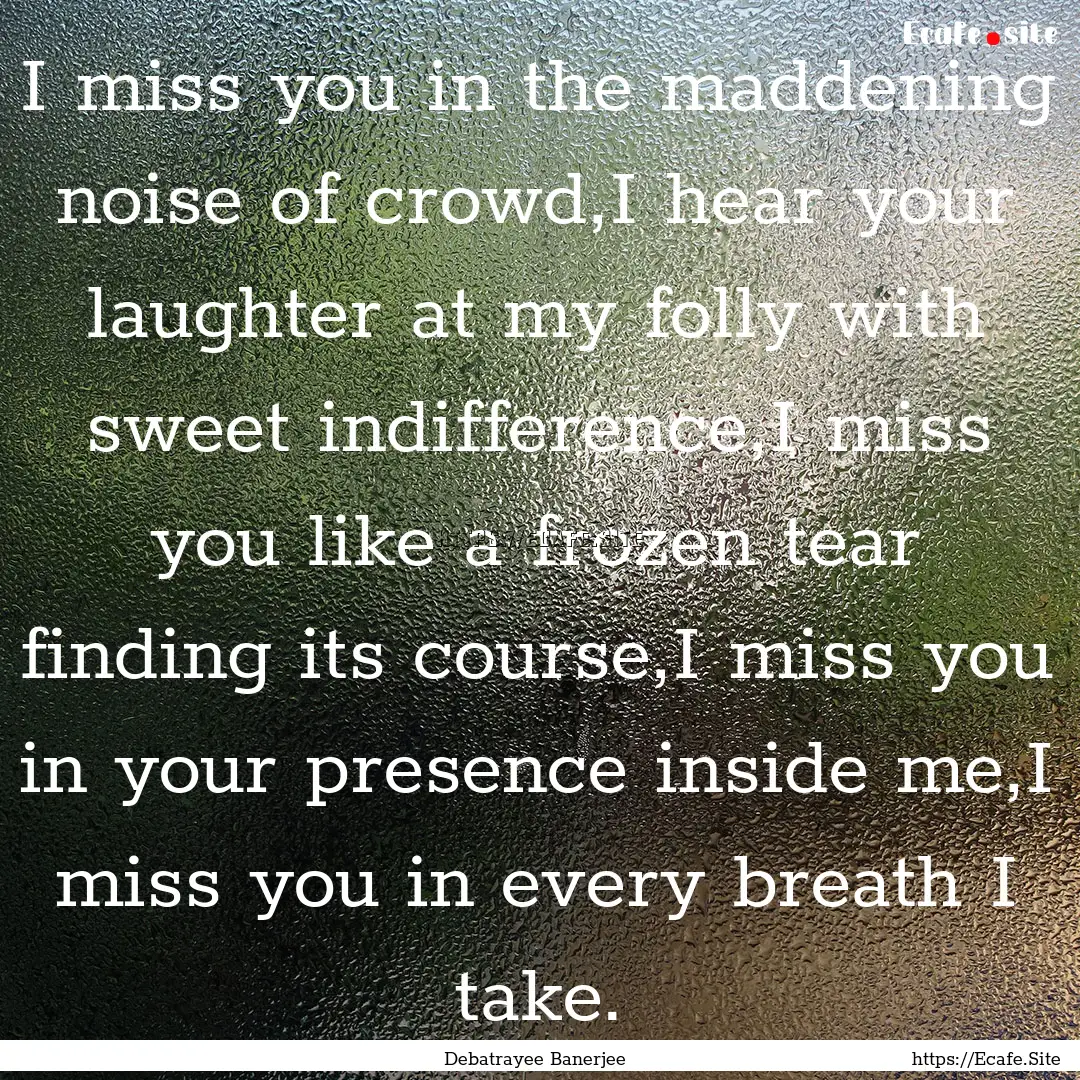 Ecafe.site

I miss you in the maddening noise of crowd,I hear your laughter at my folly with sweet indifference,I miss you like a frozen tear finding its course,I miss you in your presence inside me,I miss you in every breath I take.

Debatrayee Banerjee

https://Ecafe.Site